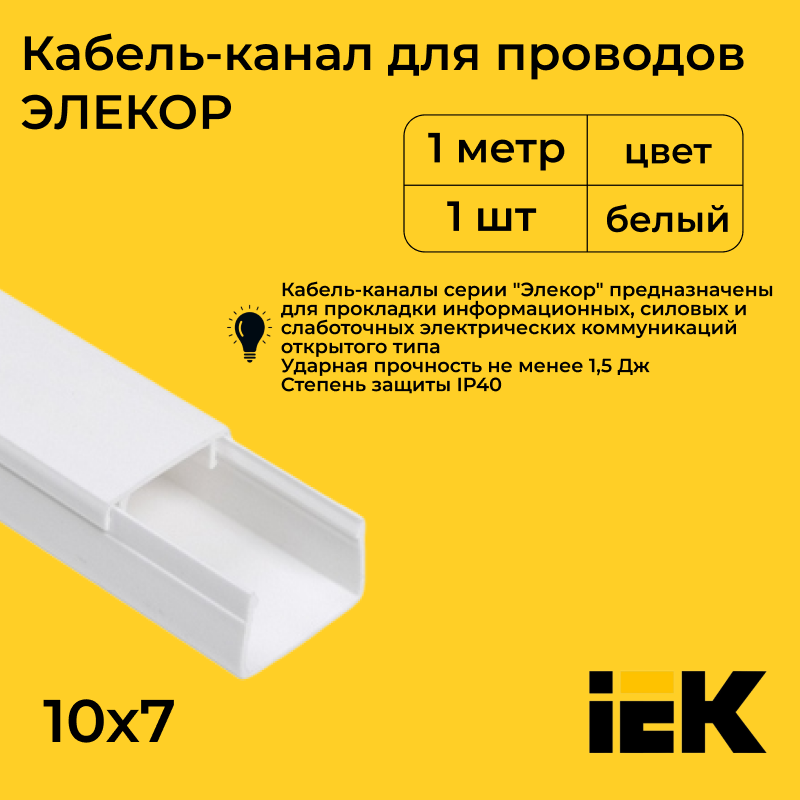 Кабель-канал для проводов ЭЛЕКОР

| 1 метр | цвет |
|---|---|
| 1 шт | белый |

Кабель-каналы серии "Элекор" предназначены для прокладки информационных, силовых и слаботочных электрических коммуникаций открытого типа
Ударная прочность не менее 1,5 Дж
Степень защиты IP40

10x7

IEK